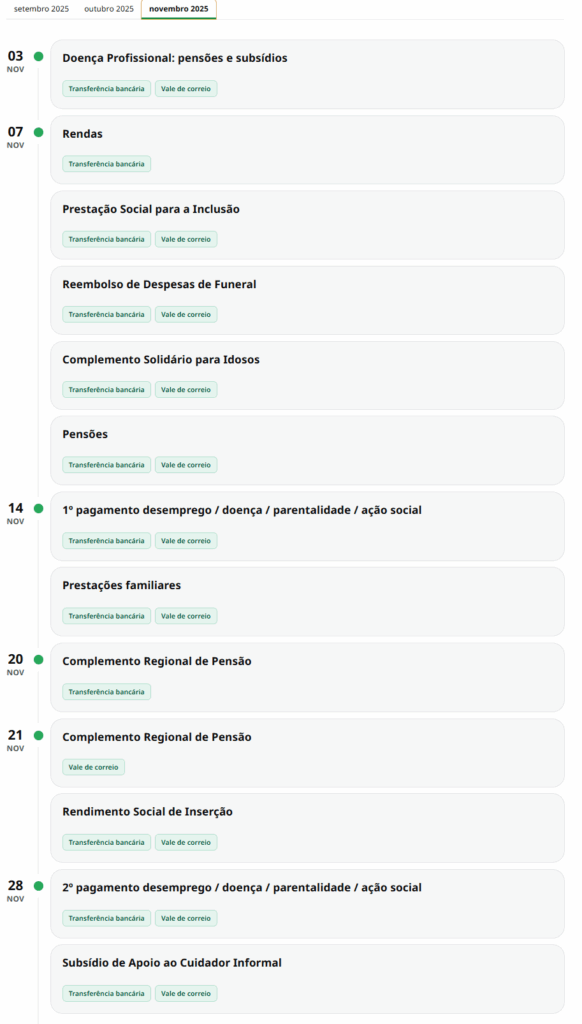 setembro 2025 outubro 2025 novembro 2025

03
NOV

Doença Profissional: pensões e subsídios
Transferência bancária Vale de correio

07
NOV

Rendas
Transferência bancária

Prestação Social para a Inclusão
Transferência bancária Vale de correio

Reembolso de Despesas de Funeral
Transferência bancária Vale de correio

Complemento Solidário para Idosos
Transferência bancária Vale de correio

Pensões
Transferência bancária Vale de correio

14
NOV

1º pagamento desemprego / doença / parentalidade / ação social
Transferência bancária Vale de correio

Prestações familiares
Transferência bancária Vale de correio

20
NOV

Complemento Regional de Pensão
Transferência bancária

21
NOV

Complemento Regional de Pensão
Vale de correio

Rendimento Social de Inserção
Transferência bancária Vale de correio

28
NOV

2º pagamento desemprego / doença / parentalidade / ação social
Transferência bancária Vale de correio

Subsídio de Apoio ao Cuidador Informal
Transferência bancária Vale de correio